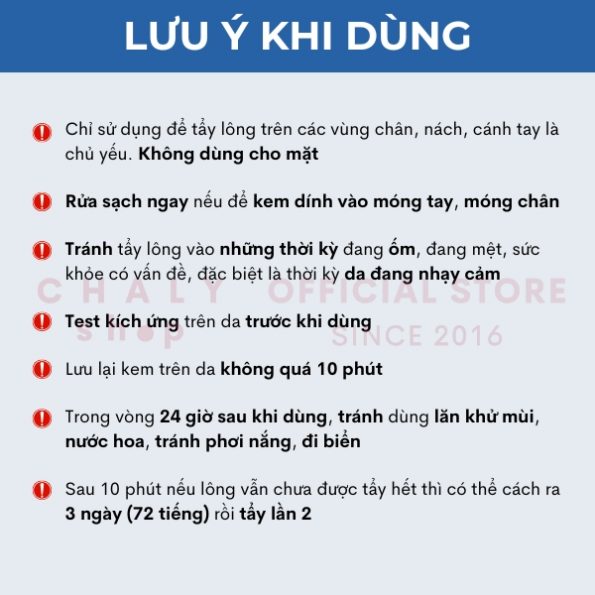 LƯU Ý KHI DÙNG

Chỉ sử dụng để tẩy lông trên các vùng chân, nách, cánh tay là chủ yếu. Không dùng cho mặt

Rửa sạch ngay nếu để kem dính vào móng tay, móng chân

Tránh tẩy lông vào những thời kỳ đang ốm, đang mệt, sức khỏe có vấn đề, đặc biệt là thời kỳ da đang nhạy cảm

Test kích ứng trên da trước khi dùng

Lưu lại kem trên da không quá 10 phút

Trong vòng 24 giờ sau khi dùng, tránh dùng lăn khử mùi, nước hoa, tránh phơi nắng, đi biển

Sau 10 phút nếu lông vẫn chưa được tẩy hết thì có thể cách ra 3 ngày (72 tiếng) rồi tẩy lần 2

CHALY shop OFFICIAL STORE SINCE 2016